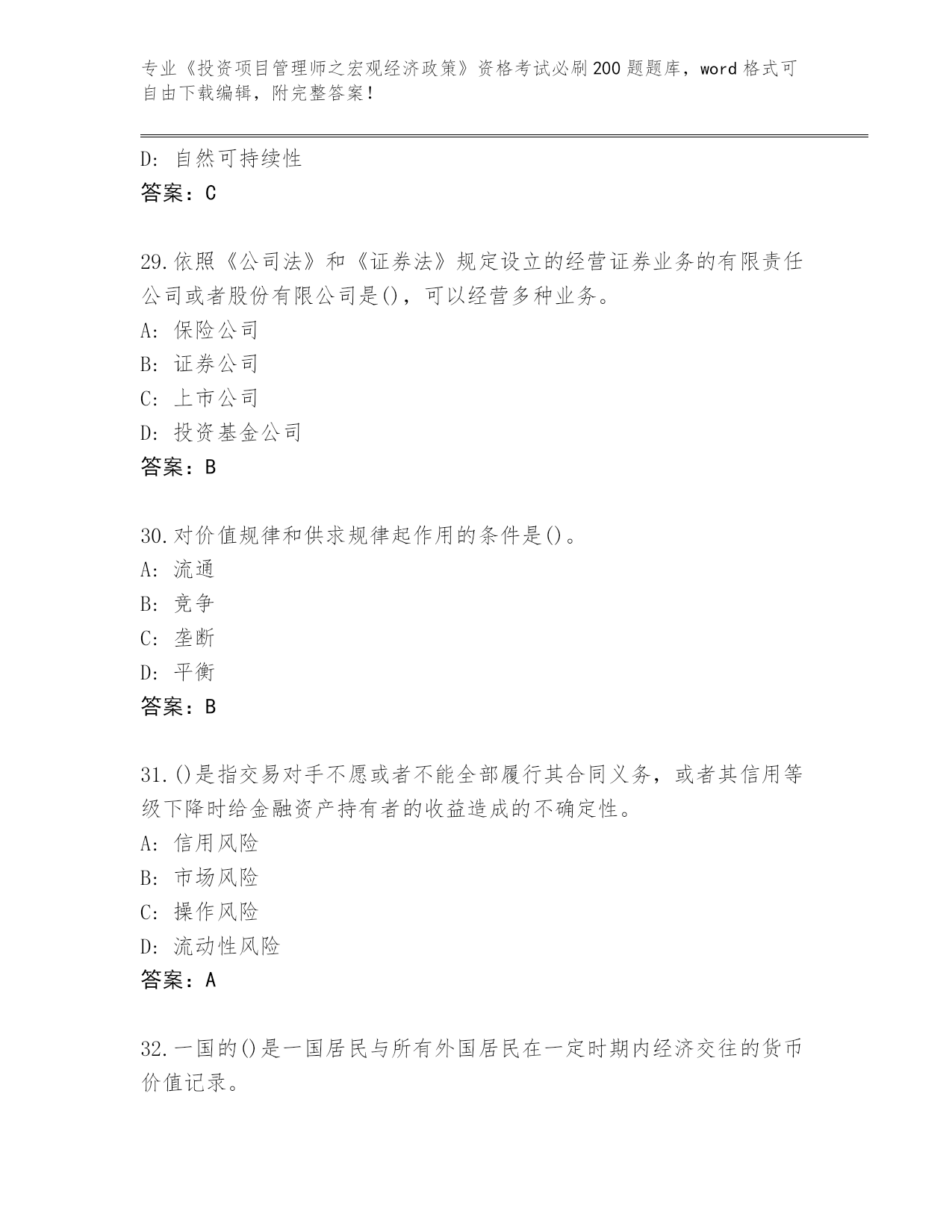 专业《投资项目管理师之宏观经济政策》资格考试必刷200题题库，word格式可自由下载编辑，附完整答案！

D: 自然可持续性
答案：C

29.依照《公司法》和《证券法》规定设立的经营证券业务的有限责任公司或者股份有限公司是()，可以经营多种业务。
A: 保险公司
B: 证券公司
C: 上市公司
D: 投资基金公司
答案：B

30.对价值规律和供求规律起作用的条件是()。
A: 流通
B: 竞争
C: 垄断
D: 平衡
答案：B

31.()是指交易对手不愿或者不能全部履行其合同义务，或者其信用等级下降时给金融资产持有者的收益造成的不确定性。
A: 信用风险
B: 市场风险
C: 操作风险
D: 流动性风险
答案：A

32.一国的()是一国居民与所有外国居民在一定时期内经济交往的货币价值记录。